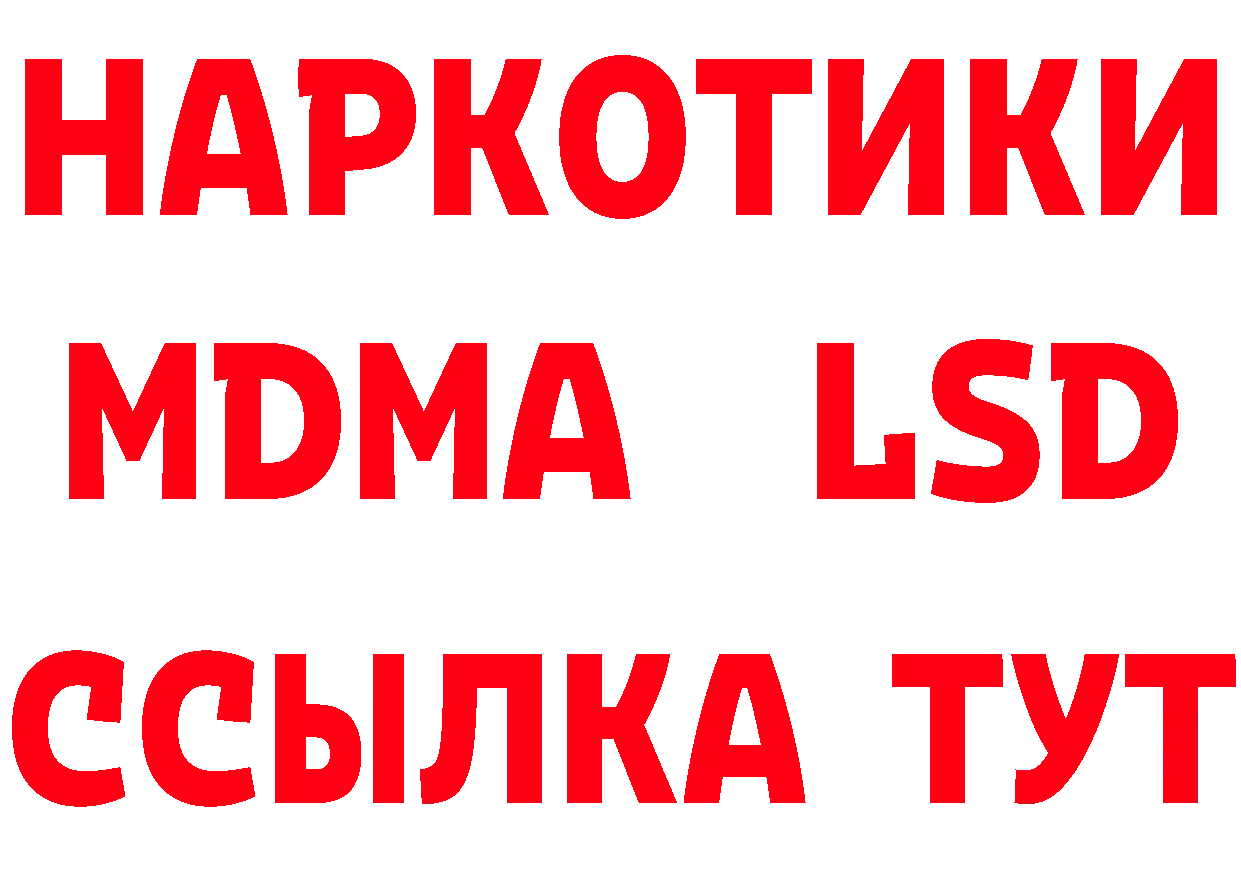 НАРКОТИКИ
MDMA LSD
ССЫЛКА ТУТ